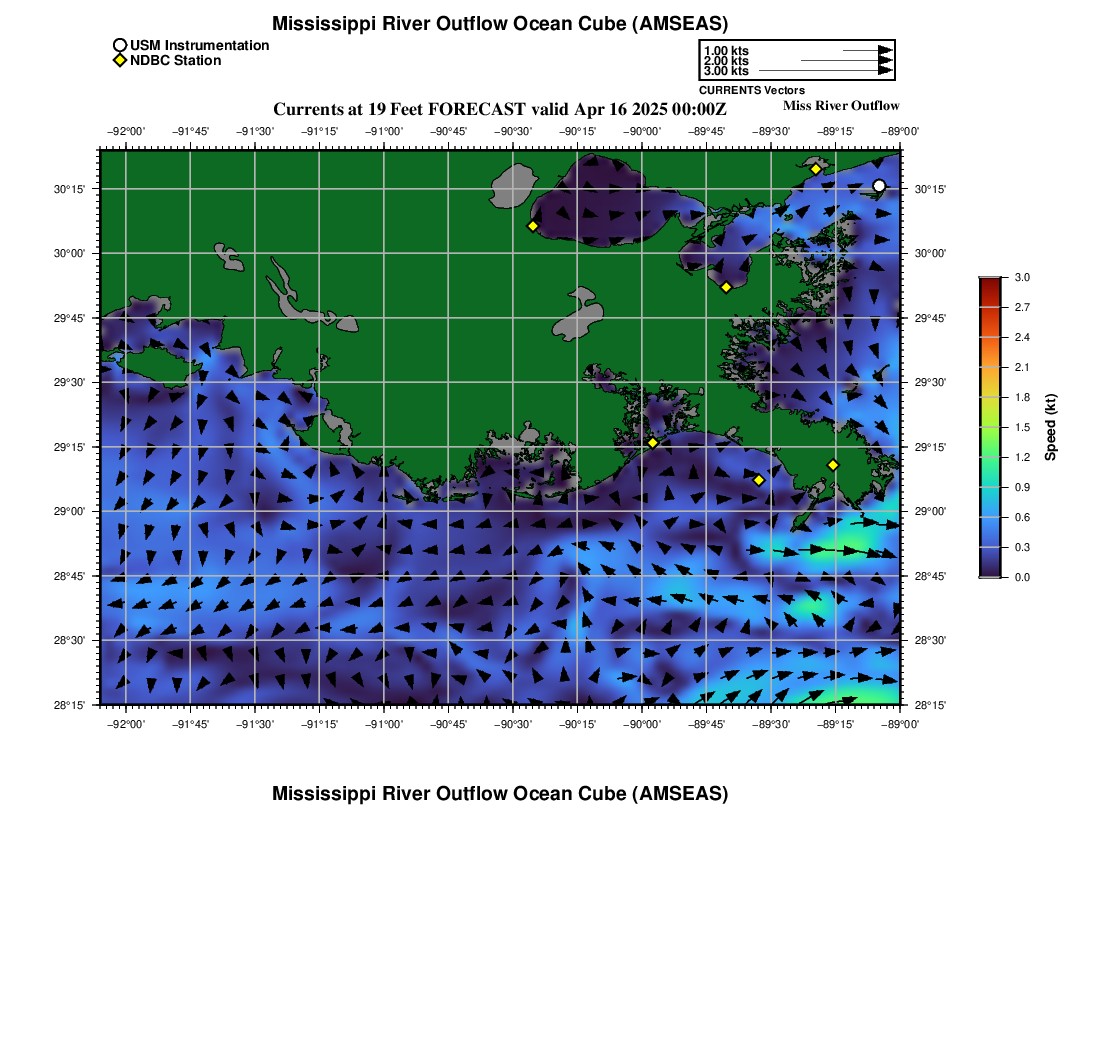 Mississippi River Outflow Ocean Cube (AMSEAS)

USM Instrumentation
NDBC Station

1.00 kts
2.00 kts
3.00 kts
CURRENTS Vectors

Currents at 19 Feet FORECAST valid Apr 16 2025 00:00Z

Miss River Outflow

−92°00' −91°45' −91°30' −91°15' −91°00' −90°45' −90°30' −90°15' −90°00' −89°45' −89°30' −89°15' −89°00'

30°15' 30°00' 29°45' 29°30' 29°15' 29°00' 28°45' 28°30' 28°15'

30°15' 30°00' 29°45' 29°30' 29°15' 29°00' 28°45' 28°30' 28°15'

−92°00' −91°45' −91°30' −91°15' −91°00' −90°45' −90°30' −90°15' −90°00' −89°45' −89°30' −89°15' −89°00'

3.0
2.7
2.4
2.1
1.8
1.5
1.2
0.9
0.6
0.3
0.0
Speed (kt)

Mississippi River Outflow Ocean Cube (AMSEAS)